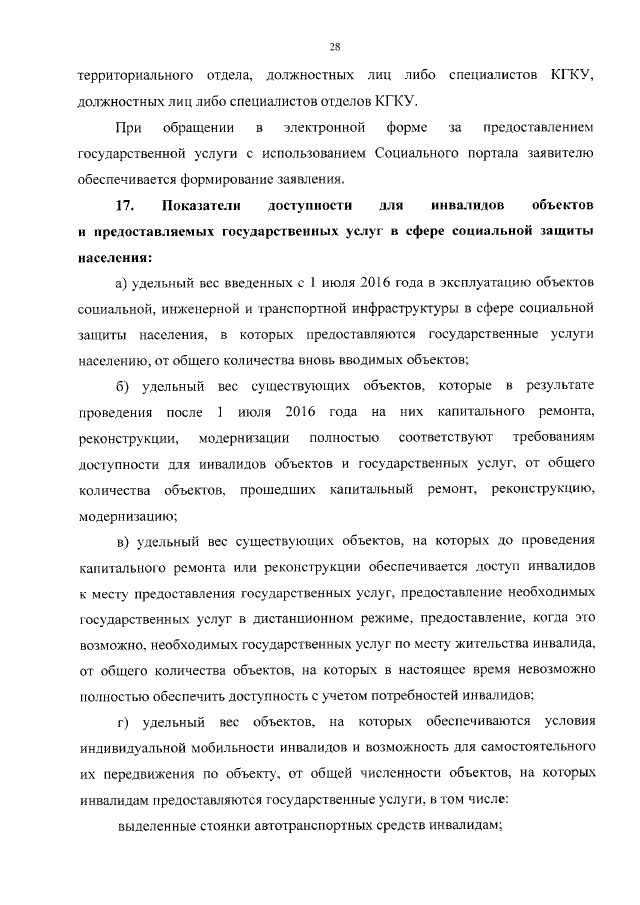 28

территориального отдела, должностных лиц либо специалистов КГКУ, должностных лиц либо специалистов отделов КГКУ.

При обращении в электронной форме за предоставлением государственной услуги с использованием Социального портала заявителю обеспечивается формирование заявления.

17. Показатели доступности для инвалидов объектов и предоставляемых государственных услуг в сфере социальной защиты населения:

а) удельный вес введенных с 1 июля 2016 года в эксплуатацию объектов социальной, инженерной и транспортной инфраструктуры в сфере социальной защиты населения, в которых предоставляются государственные услуги населению, от общего количества вновь вводимых объектов;

б) удельный вес существующих объектов, которые в результате проведения после 1 июля 2016 года на них капитального ремонта, реконструкции, модернизации полностью соответствуют требованиям доступности для инвалидов объектов и государственных услуг, от общего количества объектов, прошедших капитальный ремонт, реконструкцию, модернизацию;

в) удельный вес существующих объектов, на которых до проведения капитального ремонта или реконструкции обеспечивается доступ инвалидов к месту предоставления государственных услуг, предоставление необходимых государственных услуг в дистанционном режиме, предоставление, когда это возможно, необходимых государственных услуг по месту жительства инвалида, от общего количества объектов, на которых в настоящее время невозможно полностью обеспечить доступность с учетом потребностей инвалидов;

г) удельный вес объектов, на которых обеспечиваются условия индивидуальной мобильности инвалидов и возможность для самостоятельного их передвижения по объекту, от общей численности объектов, на которых инвалидам предоставляются государственные услуги, в том числе:

выделенные стоянки автотранспортных средств инвалидам;